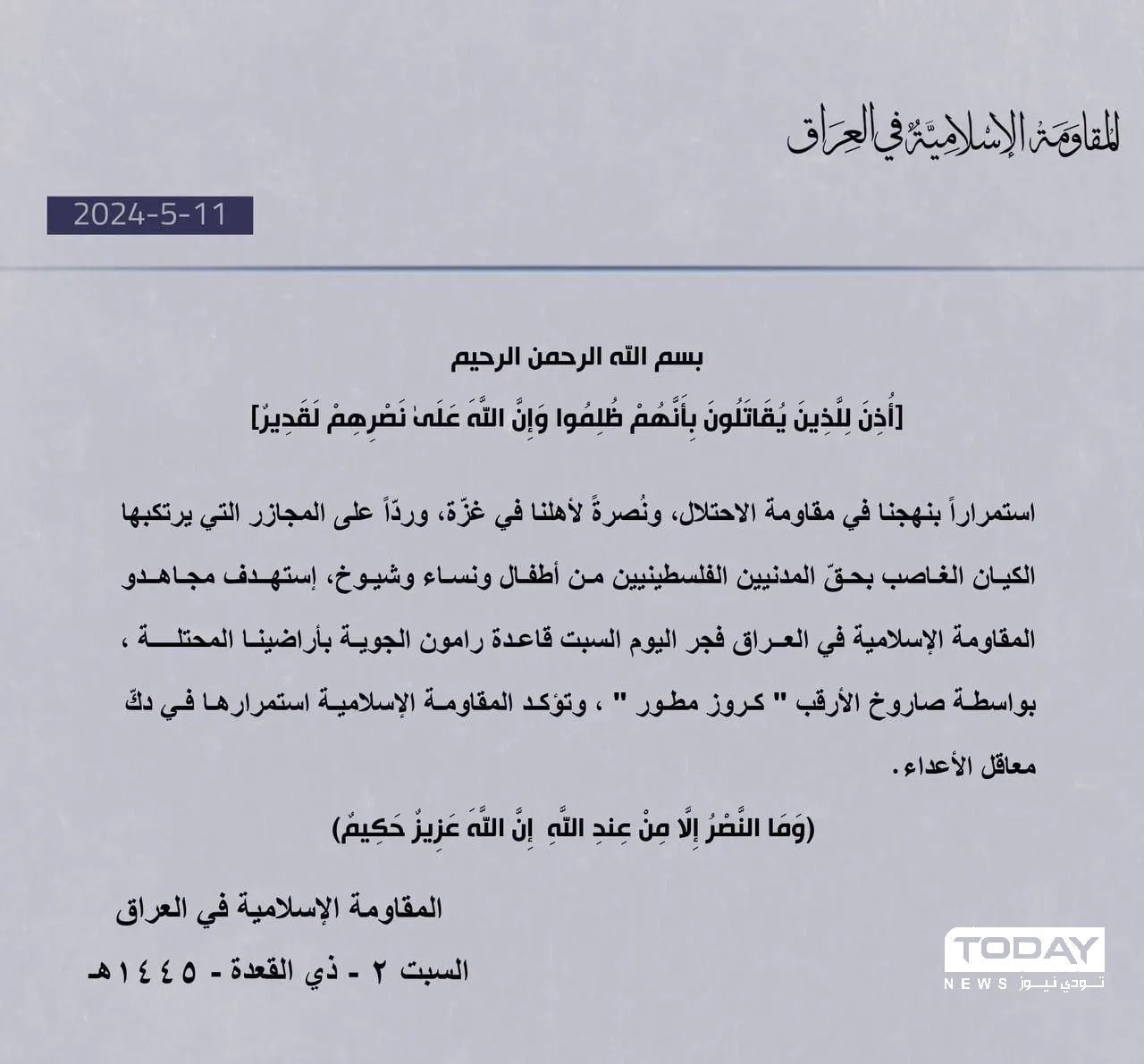 المقاومة الإسلامية في العراق

2024-5-11

بسم الله الرحمن الرحيم

[أُذِنَ لِلَّذِينَ يُقَاتَلُونَ بِأَنَّهُمْ ظُلِمُوا وَإِنَّ اللَّهَ عَلَىٰ نَصْرِهِمْ لَقَدِيرٌ]

استمراراً بنهجنا في مقاومة الاحتلال، ونُصرةً لأهلنا في غزّة، وردّاً على المجازر التي يرتكبها الكيان الغاصب بحقّ المدنيين الفلسطينيين من أطفال ونساء وشيوخ، إستهدف مجاهدو المقاومة الإسلامية في العراق فجر اليوم السبت قاعدة رامون الجوية بأراضينا المحتلة ، بواسطة صاروخ الأرقب " كروز مطور " ، وتؤكد المقاومة الإسلامية استمرارها في دكّ معاقل الأعداء.

(وَمَا النَّصْرُ إِلَّا مِنْ عِندِ اللَّهِ إِنَّ اللَّهَ عَزِيزٌ حَكِيمٌ)

المقاومة الإسلامية في العراق

السبت ٢ - ذي القعدة - ١٤٤٥هـ

TODAY NEWS تودي نيوز